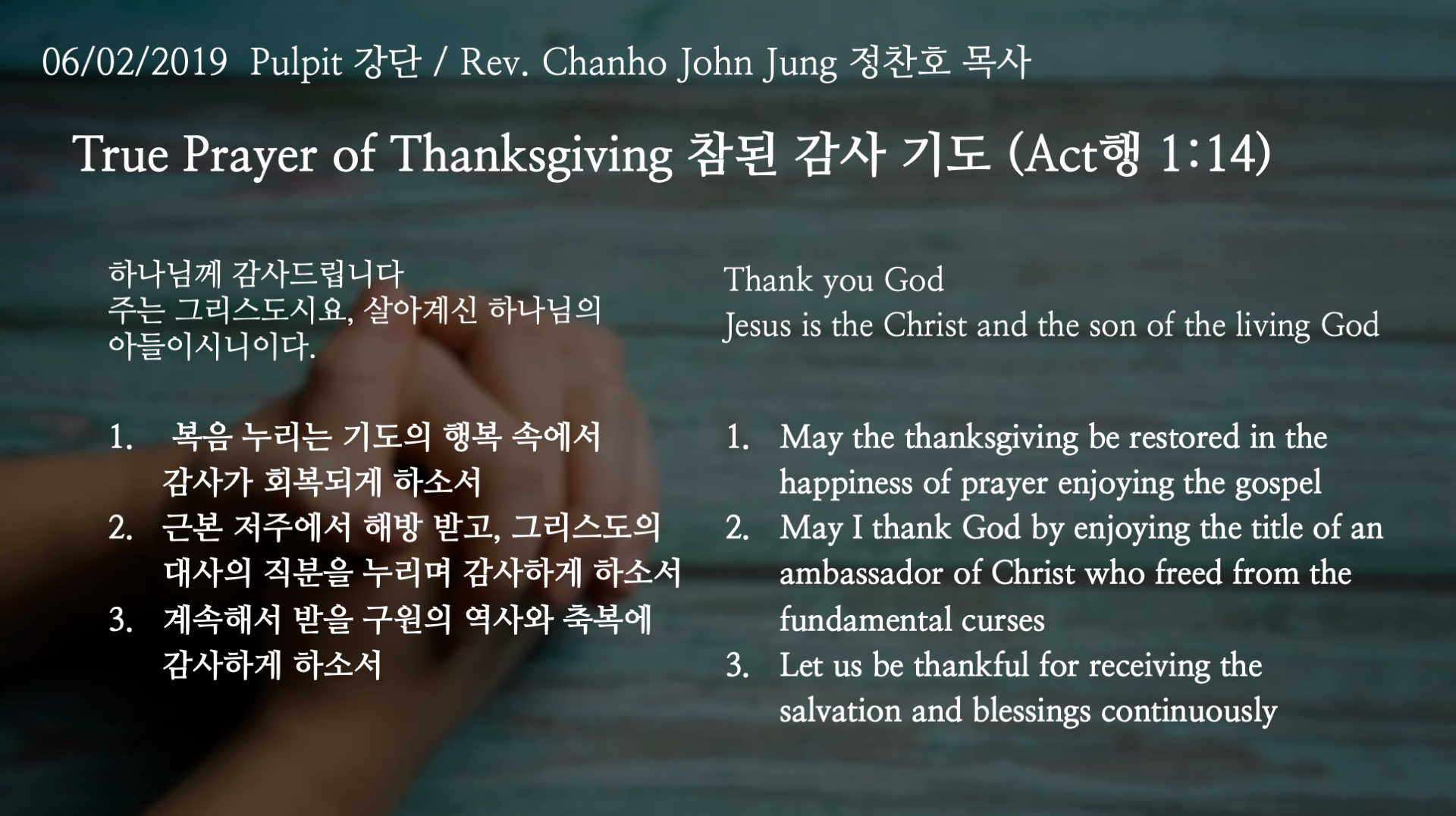 06/02/2019 Pulpit 강단 / Rev. Chanho John Jung 정찬호 목사

True Prayer of Thanksgiving 참된 감사 기도 (Act행 1:14)

하나님께 감사드립니다
주는 그리스도시요, 살아계신 하나님의 아들이시니이다.

1. 복음 누리는 기도의 행복 속에서 감사가 회복되게 하소서
2. 근본 저주에서 해방 받고, 그리스도의 대사의 직분을 누리며 감사하게 하소서
3. 계속해서 받을 구원의 역사와 축복에 감사하게 하소서

Thank you God
Jesus is the Christ and the son of the living God

1. May the thanksgiving be restored in the happiness of prayer enjoying the gospel
2. May I thank God by enjoying the title of an ambassador of Christ who freed from the fundamental curses
3. Let us be thankful for receiving the salvation and blessings continuously